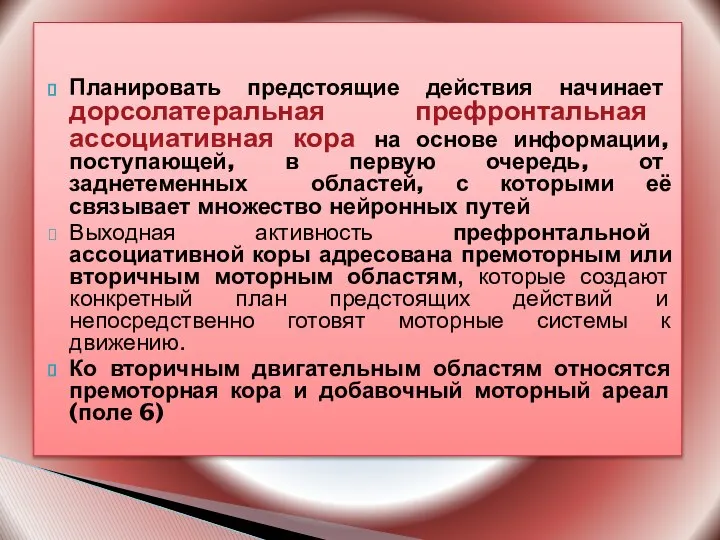 Планировать предстоящие действия начинает дорсолатеральная префронтальная ассоциативная кора на основе информации, поступающей, в первую очередь, от заднетеменных областей, с которыми её связывает множество нейронных путей

Выходная активность префронтальной ассоциативной коры адресована премоторным или вторичным моторным областям, которые создают конкретный план предстоящих действий и непосредственно готовят моторные системы к движению.

Ко вторичным двигательным областям относятся премоторная кора и добавочный моторный ареал (поле 6)